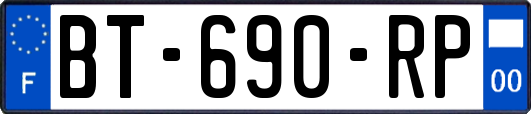 F
BT-690-RP
00